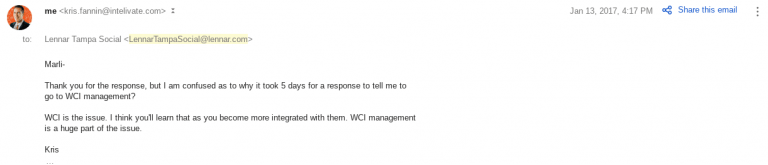 me <kris.fannin@intelivate.com>

Jan 13, 2017, 4:17 PM Share this email

to: Lennar Tampa Social <LennarTampaSocial@lennar.com>

Marli-

Thank you for the response, but I am confused as to why it took 5 days for a response to tell me to go to WCI management?

WCI is the issue. I think you'll learn that as you become more integrated with them. WCI management is a huge part of the issue.

Kris

...